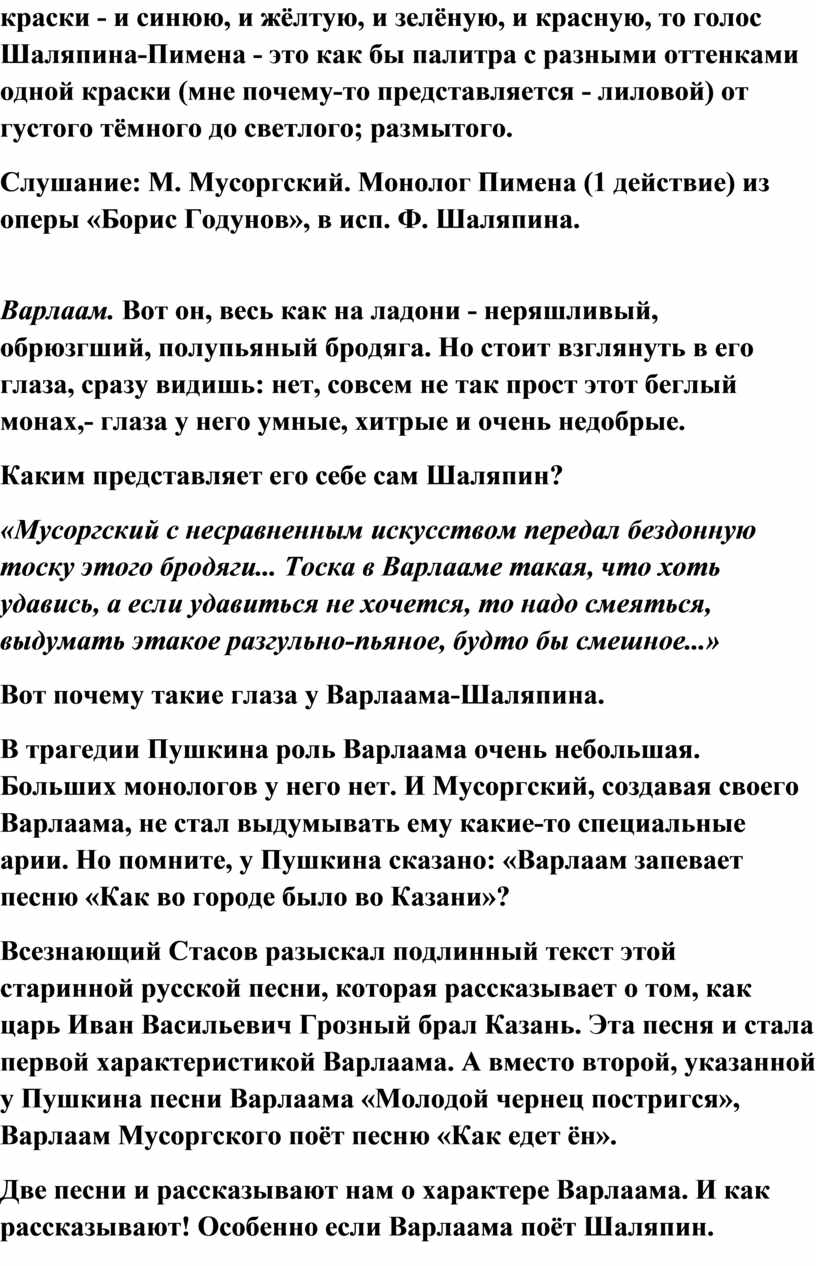 краски - и синюю, и жёлтую, и зелёную, и красную, то голос Шаляпина-Пимена - это как бы палитра с разными оттенками одной краски (мне почему-то представляется - лиловой) от густого тёмного до светлого; размытого.

Слушание: М. Мусоргский. Монолог Пимена (1 действие) из оперы «Борис Годунов», в исп. Ф. Шаляпина.

Варлаам. Вот он, весь как на ладони - неряшливый, обрюзгший, полупьяный бродяга. Но стоит взглянуть в его глаза, сразу видишь: нет, совсем не так прост этот беглый монах,- глаза у него умные, хитрые и очень недобрые.

Каким представляет его себе сам Шаляпин?

«Мусоргский с несравненным искусством передал бездонную тоску этого бродяги... Тоска в Варлааме такая, что хоть удавись, а если удавиться не хочется, то надо смеяться, выдумать этакое разгульно-пьяное, будто бы смешное...»

Вот почему такие глаза у Варлаама-Шаляпина.

В трагедии Пушкина роль Варлаама очень небольшая. Больших монологов у него нет. И Мусоргский, создавая своего Варлаама, не стал выдумывать ему какие-то специальные арии. Но помните, у Пушкина сказано: «Варлаам запевает песню «Как во городе было во Казани»?

Всезнающий Стасов разыскал подлинный текст этой старинной русской песни, которая рассказывает о том, как царь Иван Васильевич Грозный брал Казань. Эта песня и стала первой характеристикой Варлаама. А вместо второй, указанной у Пушкина песни Варлаама «Молодой чернец постригся», Варлаам Мусоргского поёт песню «Как едет ён».

Две песни и рассказывают нам о характере Варлаама. И как рассказывают! Особенно если Варлаама поёт Шаляпин.